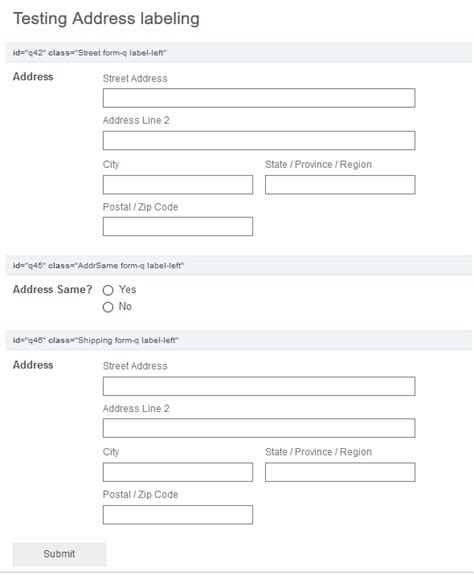 Testing Address labeling

id="q42" class="Street form-q label-left"

Address

Street Address

Address Line 2

City

State / Province / Region

Postal / Zip Code

id="q45" class="AddrSame form-q label-left"

Address Same?

Yes

No

id="q46" class="Shipping form-q label-left"

Address

Street Address

Address Line 2

City

State / Province / Region

Postal / Zip Code

Submit